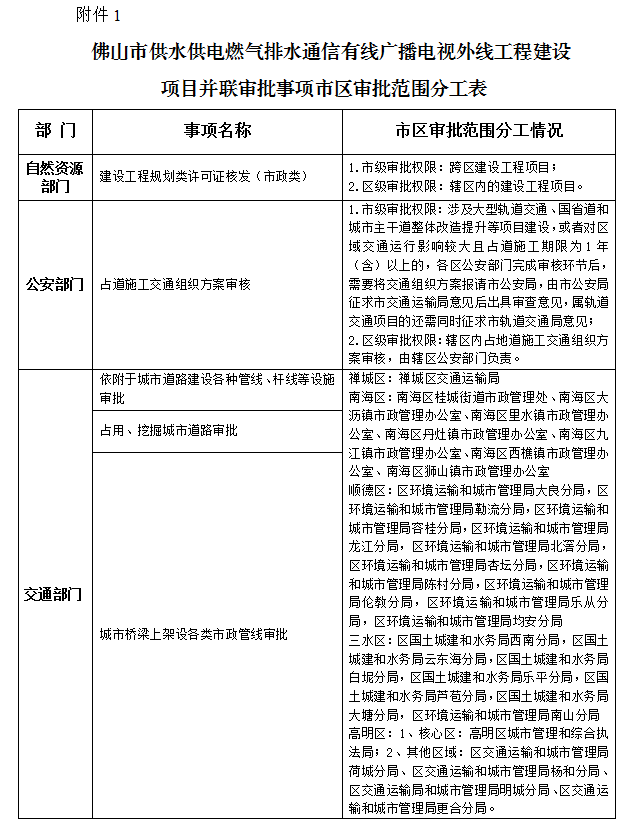 附件 1

佛山市供水供电燃气排水通信有线广播电视外线工程建设项目并联审批事项市区审批范围分工表

| 部 门 | 事项名称 | 市区审批范围分工情况 |
|---|---|---|
| 自然资源部门 | 建设工程规划类许可证核发（市政类） | 1.市级审批权限：跨区建设工程项目；<br>2.区级审批权限：辖区内的建设工程项目。 |
| 公安部门 | 占道施工交通组织方案审核 | 1.市级审批权限：涉及大型轨道交通、国省道和城市主干道整体改造提升等项目建设，或者对区域交通运行影响较大且占道施工期限为 1 年（含）以上的，各区公安部门完成审核环节后，需要将交通组织方案报请市公安局，由市公安局征求市交通运输局意见后出具审查意见，属轨道交通项目的还需同时征求市轨道交通局意见；<br>2.区级审批权限：辖区内占地道施工交通组织方案审核，由辖区公安部门负责。 |
| 交通部门 | 依附于城市道路建设各种管线、杆线等设施审批 | 禅城区：禅城区交通运输局<br>南海区：南海区桂城街道市政管理处、南海区大沥镇市政管理办公室、南海区里水镇市政管理办公室、南海区丹灶镇市政管理办公室、南海区九江镇市政管理办公室、南海区西樵镇市政管理办公室、南海区狮山镇市政管理办公室<br>顺德区：区环境运输和城市管理局大良分局，区环境运输和城市管理局勒流分局，区环境运输和城市管理局容桂分局，区环境运输和城市管理局龙江分局，区环境运输和城市管理局北滘分局，区环境运输和城市管理局杏坛分局，区环境运输和城市管理局陈村分局，区环境运输和城市管理局伦教分局，区环境运输和城市管理局乐从分局，区环境运输和城市管理局均安分局<br>三水区：区国土城建和水务局西南分局，区国土城建和水务局云东海分局，区国土城建和水务局白坭分局，区国土城建和水务局乐平分局，区国土城建和水务局芦苞分局，区国土城建和水务局大塘分局，区环境运输和城市管理局南山分局<br>高明区：1、核心区：高明区城市管理和综合执法局；2、其他区域：区交通运输和城市管理局荷城分局、区交通运输和城市管理局杨和分局、区交通运输局和城市管理局明城分局、区交通运输和城市管理局更合分局。 |
| | 占用、挖掘城市道路审批 | |
| | 城市桥梁上架设各类市政管线审批 | |